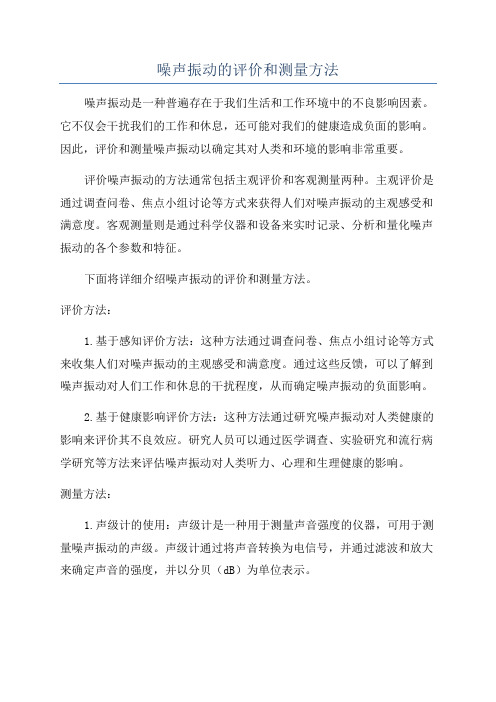 噪声振动的评价和测量方法

噪声振动是一种普遍存在于我们生活和工作环境中的不良影响因素。它不仅会干扰我们的工作和休息，还可能对我们的健康造成负面的影响。因此，评价和测量噪声振动以确定其对人类和环境的影响非常重要。

评价噪声振动的方法通常包括主观评价和客观测量两种。主观评价是通过调查问卷、焦点小组讨论等方式来获得人们对噪声振动的主观感受和满意度。客观测量则是通过科学仪器和设备来实时记录、分析和量化噪声振动的各个参数和特征。

下面将详细介绍噪声振动的评价和测量方法。

评价方法：

1.基于感知评价方法：这种方法通过调查问卷、焦点小组讨论等方式来收集人们对噪声振动的主观感受和满意度。通过这些反馈，可以了解到噪声振动对人们工作和休息的干扰程度，从而确定噪声振动的负面影响。

2.基于健康影响评价方法：这种方法通过研究噪声振动对人类健康的影响来评价其不良效应。研究人员可以通过医学调查、实验研究和流行病学研究等方法来评估噪声振动对人类听力、心理和生理健康的影响。

测量方法：

1.声级计的使用：声级计是一种用于测量声音强度的仪器，可用于测量噪声振动的声级。声级计通过将声音转换为电信号，并通过滤波和放大来确定声音的强度，并以分贝（dB）为单位表示。